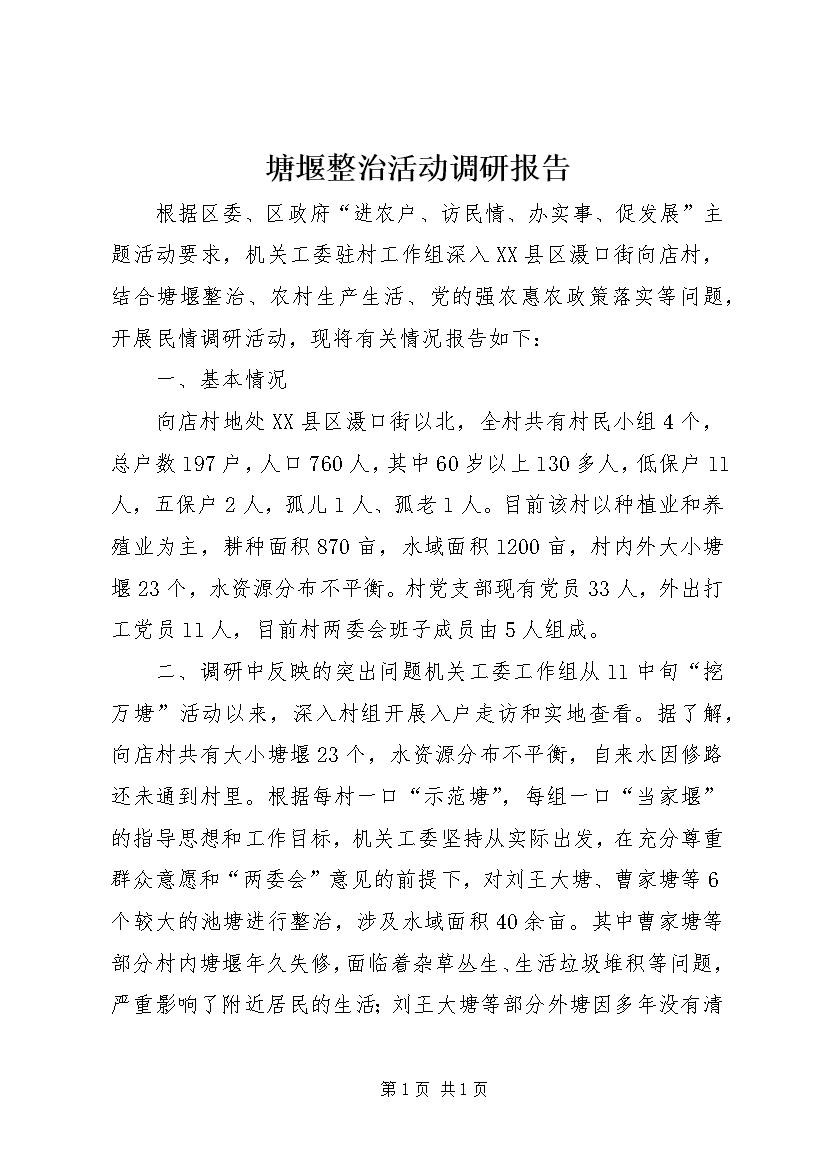 塘堰整治活动调研报告

根据区委、区政府“进农户、访民情、办实事、促发展”主题活动要求，机关工委驻村工作组深入XX县区滠口街向店村，结合塘堰整治、农村生产生活、党的强农惠农政策落实等问题，开展民情调研活动，现将有关情况报告如下：

一、基本情况

向店村地处XX县区滠口街以北，全村共有村民小组4个，总户数197户，人口760人，其中60岁以上130多人，低保户11人，五保户2人，孤儿1人、孤老1人。目前该村以种植业和养殖业为主，耕种面积870亩，水域面积1200亩，村内外大小塘堰23个，水资源分布不平衡。村党支部现有党员33人，外出打工党员11人，目前村两委会班子成员由5人组成。

二、调研中反映的突出问题机关工委工作组从11中旬“挖万塘”活动以来，深入村组开展入户走访和实地查看。据了解，向店村共有大小塘堰23个，水资源分布不平衡，自来水因修路还未通到村里。根据每村一口“示范塘”，每组一口“当家堰”的指导思想和工作目标，机关工委坚持从实际出发，在充分尊重群众意愿和“两委会”意见的前提下，对刘王大塘、曹家塘等6个较大的池塘进行整治，涉及水域面积40余亩。其中曹家塘等部分村内塘堰年久失修，面临着杂草丛生、生活垃圾堆积等问题，严重影响了附近居民的生活；刘王大塘等部分外塘因多年没有清

第1页 共1页